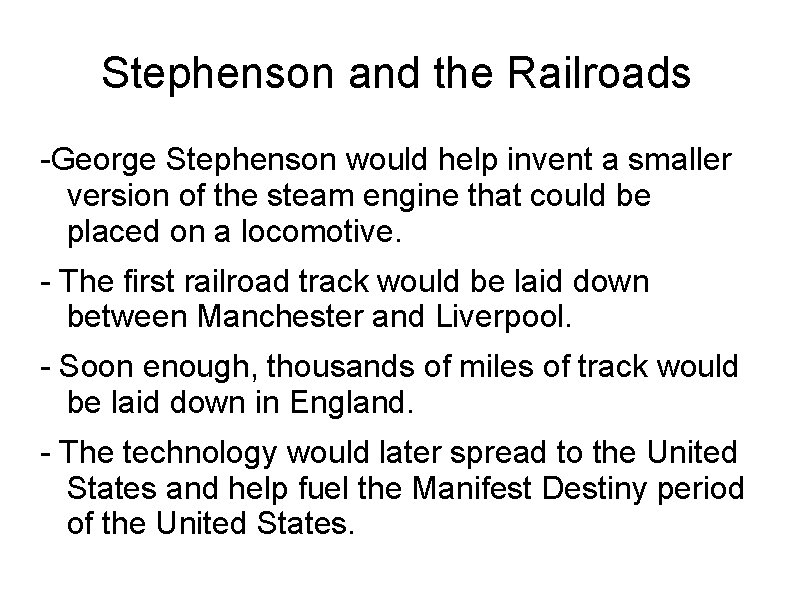 Stephenson and the Railroads

-George Stephenson would help invent a smaller version of the steam engine that could be placed on a locomotive.

- The first railroad track would be laid down between Manchester and Liverpool.

- Soon enough, thousands of miles of track would be laid down in England.

- The technology would later spread to the United States and help fuel the Manifest Destiny period of the United States.